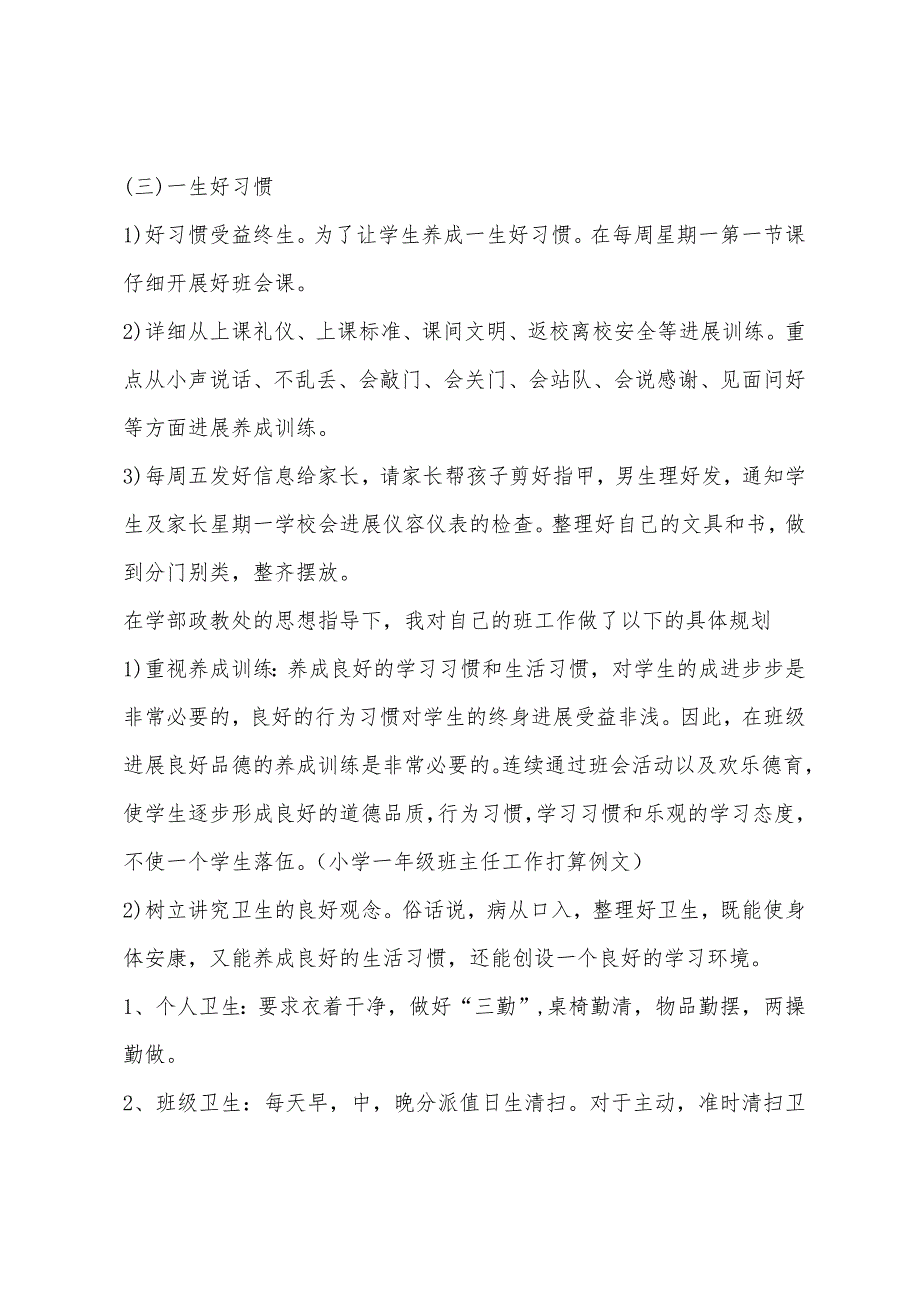 (三)一生好习惯

1)好习惯受益终生。为了让学生养成一生好习惯。在每周星期一第一节课仔细开展好班会课。

2)详细从上课礼仪、上课标准、课间文明、返校离校安全等进展训练。重点从小声说话、不乱丢、会敲门、会关门、会站队、会说感谢、见面问好等方面进展养成训练。

3)每周五发好信息给家长，请家长帮孩子剪好指甲，男生理好发，通知学生及家长星期一学校会进展仪容仪表的检查。整理好自己的文具和书，做到分门别类，整齐摆放。

在学部政教处的思想指导下，我对自己的班工作做了以下的具体规划

1)重视养成训练:养成良好的学习习惯和生活习惯，对学生的成进步步是非常必要的，良好的行为习惯对学生的终身进展受益非浅。因此，在班级进展良好品德的养成训练是非常必要的。连续通过班会活动以及欢乐德育，使学生逐步形成良好的道德品质，行为习惯，学习习惯和乐观的学习态度，不使一个学生落伍。(小学一年级班主任工作打算例文)

2)树立讲究卫生的良好观念。俗话说，病从口入，整理好卫生，既能使身体安康，又能养成良好的生活习惯，还能创设一个良好的学习环境。

1、个人卫生:要求衣着干净，做好“三勤”，桌椅勤清，物品勤摆，两操勤做。

2、班级卫生:每天早，中，晚分派值日生清扫。对于主动，准时清扫卫